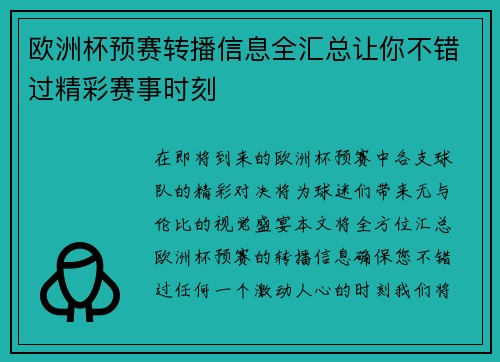 欧洲杯预赛转播信息全汇总让你不错过精彩赛事时刻

在即将到来的欧洲杯预赛中各支球队的精彩对决将为球迷们带来无与伦比的视觉盛宴本文将全方位汇总欧洲杯预赛的转播信息确保您不错过任何一个激动人心的时刻我们将